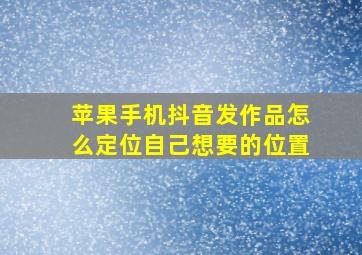 苹果手机抖音发作品怎么定位自己想要的位置